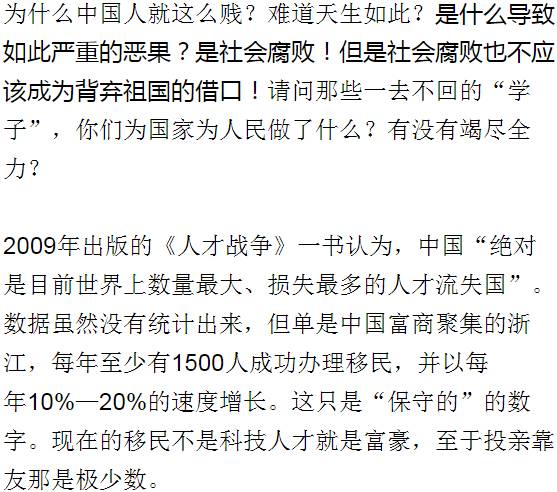 为什么中国人就这么贱？难道天生如此？是什么导致如此严重的恶果？是社会腐败！但是社会腐败也不应该成为背弃祖国的借口！请问那些一去不回的“学子”，你们为国家为人民做了什么？有没有竭尽全力？

2009年出版的《人才战争》一书认为，中国“绝对是目前世界上数量最大、损失最多的人才流失国”。数据虽然没有统计出来，但单是中国富商聚集的浙江，每年至少有1500人成功办理移民，并以每年10%—20%的速度增长。这只是“保守的”的数字。现在的移民不是科技人才就是富豪，至于投亲靠友那是极少数。